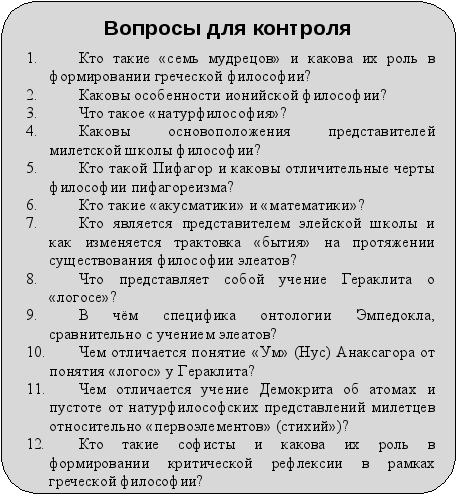 Вопросы для контроля

1. Кто такие «семь мудрецов» и какова их роль в формировании греческой философии?
2. Каковы особенности ионийской философии?
3. Что такое «натурфилософия»?
4. Каковы основоположения представителей милетской школы философии?
5. Кто такой Пифагор и каковы отличительные черты философии пифагореизма?
6. Кто такие «акусматики» и «математики»?
7. Кто является представителем элейской школы и как изменяется трактовка «бытия» на протяжении существования философии элеатов?
8. Что представляет собой учение Гераклита о «логосе»?
9. В чём специфика онтологии Эмпедокла, сравнительно с учением элеатов?
10. Чем отличается понятие «Ум» (Нус) Анаксагора от понятия «логос» у Гераклита?
11. Чем отличается учение Демокрита об атомах и пустоте от натурфилософских представлений милетцев относительно «первоэлементов» (стихий»)?
12. Кто такие софисты и какова их роль в формировании критической рефлексии в рамках греческой философии?